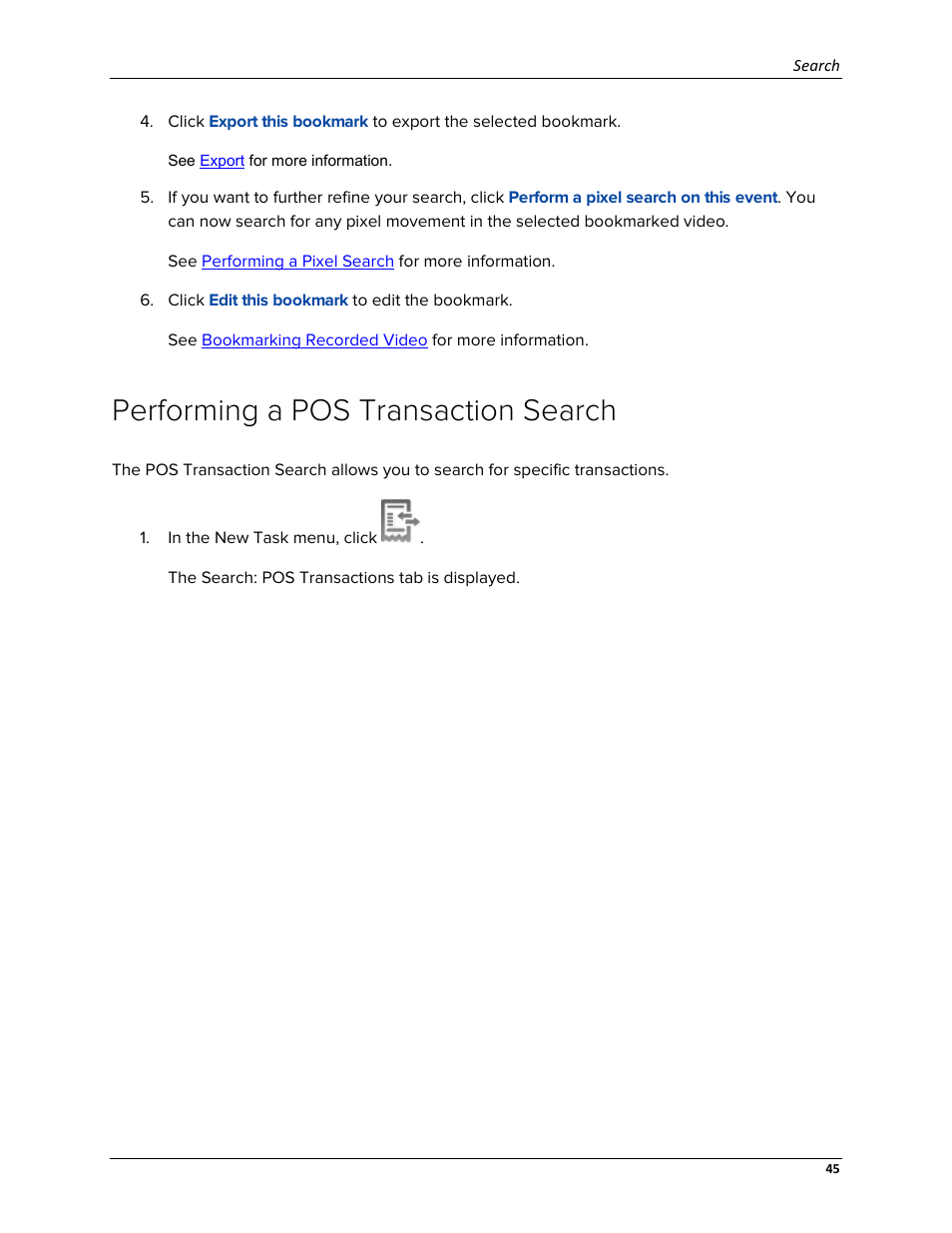 Search

4. Click Export this bookmark to export the selected bookmark.

See Export for more information.

5. If you want to further refine your search, click Perform a pixel search on this event. You can now search for any pixel movement in the selected bookmarked video.

See Performing a Pixel Search for more information.

6. Click Edit this bookmark to edit the bookmark.

See Bookmarking Recorded Video for more information.

Performing a POS Transaction Search

The POS Transaction Search allows you to search for specific transactions.

1. In the New Task menu, click .

The Search: POS Transactions tab is displayed.

45